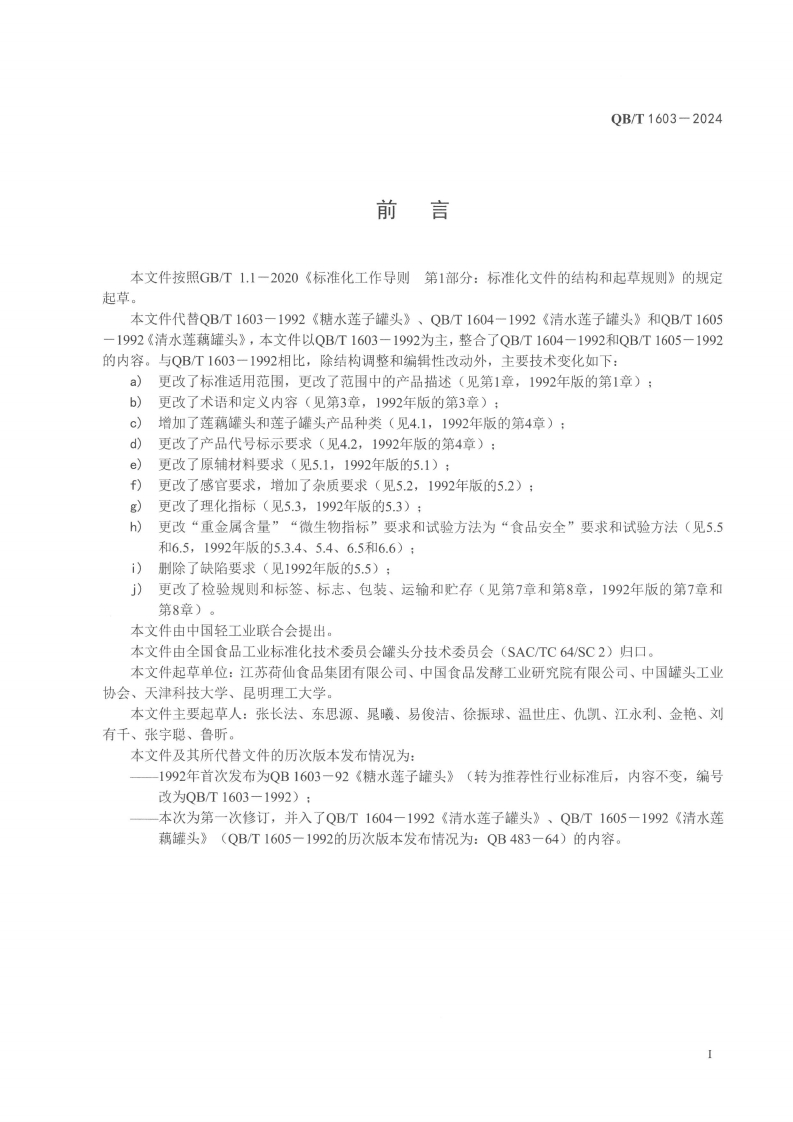 QB/T 1603－2024

前　言

本文件按照GB/T 1.1－2020《标准化工作导则　第1部分：标准化文件的结构和起草规则》的规定起草。

本文件代替QB/T 1603－1992《糖水莲子罐头》、QB/T 1604－1992《清水莲子罐头》和QB/T 1605－1992《清水莲藕罐头》，本文件以QB/T 1603－1992为主，整合了QB/T 1604－1992和QB/T 1605－1992的内容。与QB/T 1603－1992相比，除结构调整和编辑性改动外，主要技术变化如下：

a) 更改了标准适用范围，更改了范围中的产品描述（见第1章，1992年版的第1章）；
b) 更改了术语和定义内容（见第3章，1992年版的第3章）；
c) 增加了莲藕罐头和莲子罐头产品种类（见4.1，1992年版的第4章）；
d) 更改了产品代号标示要求（见4.2，1992年版的第4章）；
e) 更改了原辅材料要求（见5.1，1992年版的5.1）；
f) 更改了感官要求，增加了杂质要求（见5.2，1992年版的5.2）；
g) 更改了理化指标（见5.3，1992年版的5.3）；
h) 更改“重金属含量”“微生物指标”要求和试验方法为“食品安全”要求和试验方法（见5.5和6.5，1992年版的5.3.4、5.4、6.5和6.6）；
i) 删除了缺陷要求（见1992年版的5.5）；
j) 更改了检验规则和标签、标志、包装、运输和贮存（见第7章和第8章，1992年版的第7章和第8章）。

本文件由中国轻工业联合会提出。

本文件由全国食品工业标准化技术委员会罐头分技术委员会（SAC/TC 64/SC 2）归口。

本文件起草单位：江苏荷仙食品集团有限公司、中国食品发酵工业研究院有限公司、中国罐头工业协会、天津科技大学、昆明理工大学。

本文件主要起草人：张长法、东思源、晁曦、易俊洁、徐振球、温世庄、仇凯、江永利、金艳、刘有千、张宇聪、鲁昕。

本文件及其所代替文件的历次版本发布情况为：

——1992年首次发布为QB 1603－92《糖水莲子罐头》（转为推荐性行业标准后，内容不变，编号改为QB/T 1603－1992）；

——本次为第一次修订，并入了QB/T 1604－1992《清水莲子罐头》、QB/T 1605－1992《清水莲藕罐头》（QB/T 1605－1992的历次版本发布情况为：QB 483－64）的内容。

I